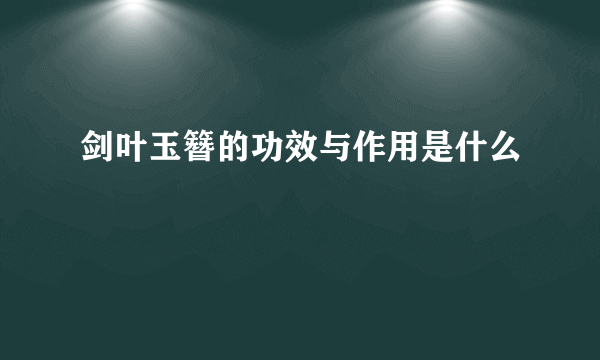 剑叶玉簪的功效与作用是什么